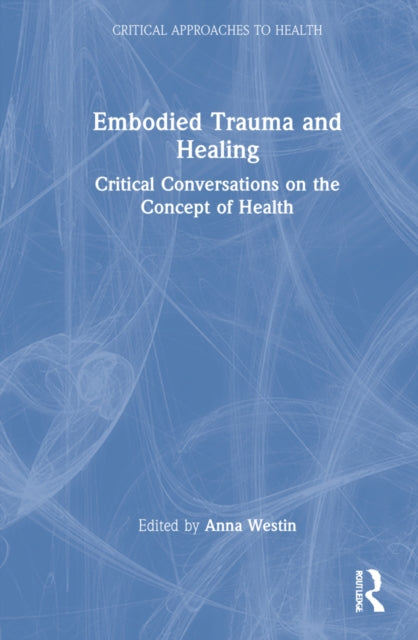 CRITICAL APPROACHES TO HEALTH

Embodied Trauma and Healing

Critical Conversations on the Concept of Health

Edited by Anna Westin

ROUTLEDGE